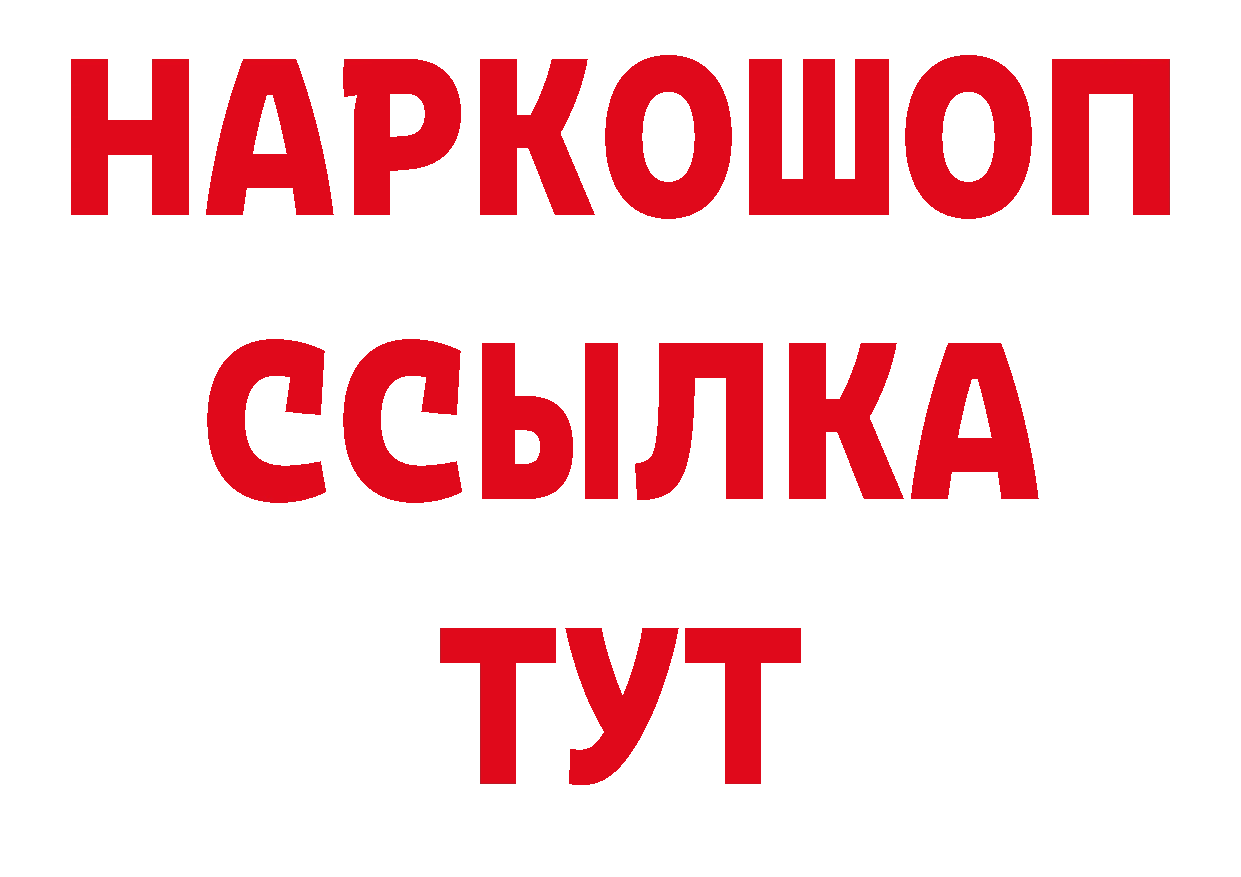 НАРКОШОП
ССЫЛКА
ТУТ